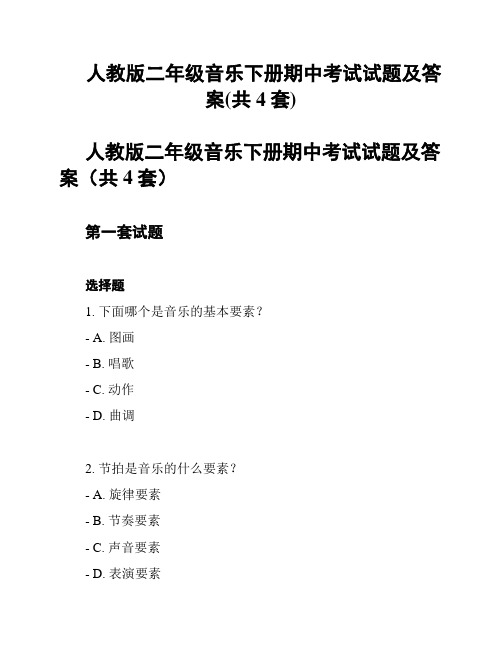 人教版二年级音乐下册期中考试试题及答案(共 4 套)

人教版二年级音乐下册期中考试试题及答案（共 4 套）

第一套试题

选择题

1. 下面哪个是音乐的基本要素？

- A. 图画

- B. 唱歌

- C. 动作

- D. 曲调

2. 节拍是音乐的什么要素？

- A. 旋律要素

- B. 节奏要素

- C. 声音要素

- D. 表演要素